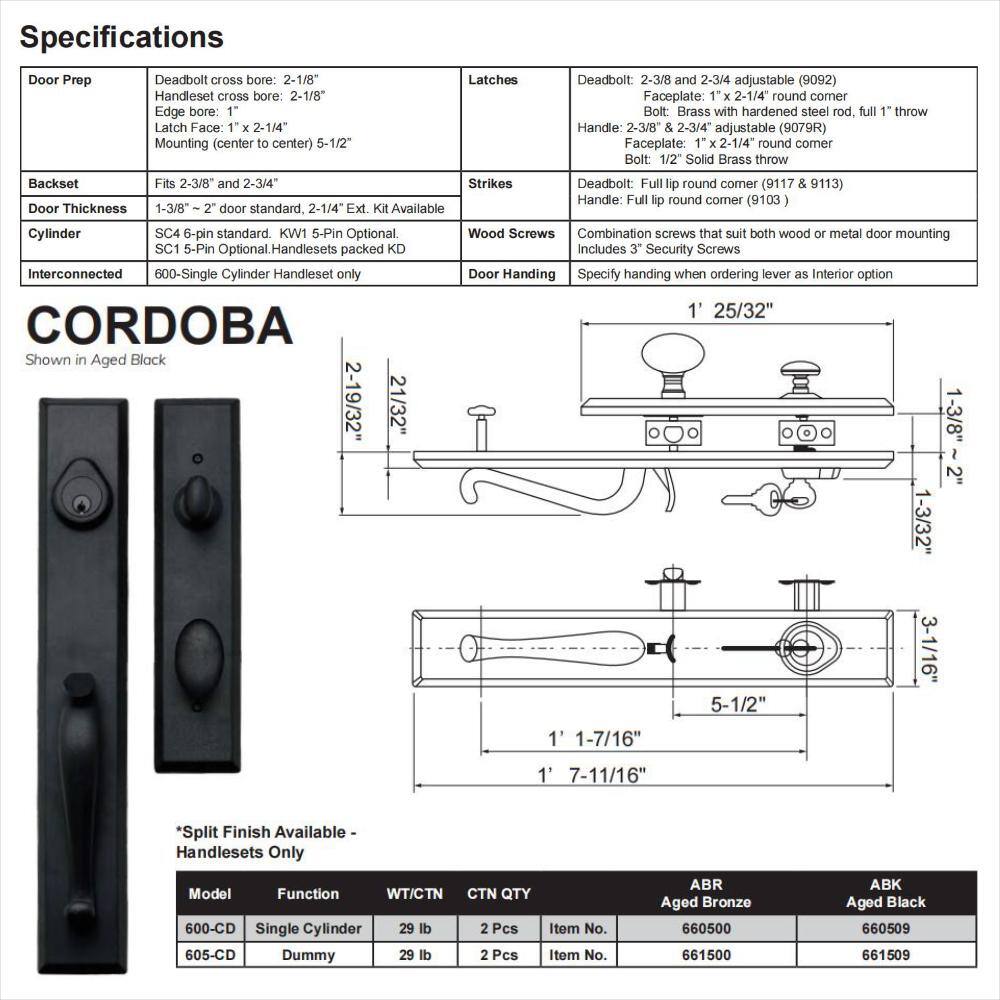 Specifications

| Door Prep | Deadbolt cross bore: 2-1/8" Handleset cross bore: 2-1/8" Edge bore: 1" Latch Face: 1" x 2-1/4" Mounting (center to center) 5-1/2" | Latches | Deadbolt: 2-3/8 and 2-3/4 adjustable (9092) Faceplate: 1" x 2-1/4" round corner Bolt: Brass with hardened steel rod, full 1" throw Handle: 2-3/8" & 2-3/4" adjustable (9079R) Faceplate: 1" x 2-1/4" round corner Bolt: 1/2" Solid Brass throw |
|---|---|---|---|
| Backset | Fits 2-3/8" and 2-3/4" | Strikes | Deadbolt: Full lip round corner (9117 & 9113) Handle: Full lip round corner (9103 ) |
| Door Thickness | 1-3/8" ~ 2" door standard, 2-1/4" Ext. Kit Available | | |
| Cylinder | SC4 6-pin standard. KW1 5-Pin Optional. SC1 5-Pin Optional.Handlesets packed KD | Wood Screws | Combination screws that suit both wood or metal door mounting Includes 3" Security Screws |
| Interconnected | 600-Single Cylinder Handleset only | Door Handing | Specify handing when ordering lever as Interior option |

CORDOBA
Shown in Aged Black

1' 25/32"
2-19/32"
21/32"
1-3/8" ~ 2"
1-3/32"
3-1/16"
5-1/2"
1' 1-7/16"
1' 7-11/16"

*Split Finish Available - Handlesets Only

| Model | Function | WT/CTN | CTN QTY | | ABR Aged Bronze | ABK Aged Black |
|---|---|---|---|---|---|---|
| 600-CD | Single Cylinder | 29 lb | 2 Pcs | Item No. | 660500 | 660509 |
| 605-CD | Dummy | 29 lb | 2 Pcs | Item No. | 661500 | 661509 |